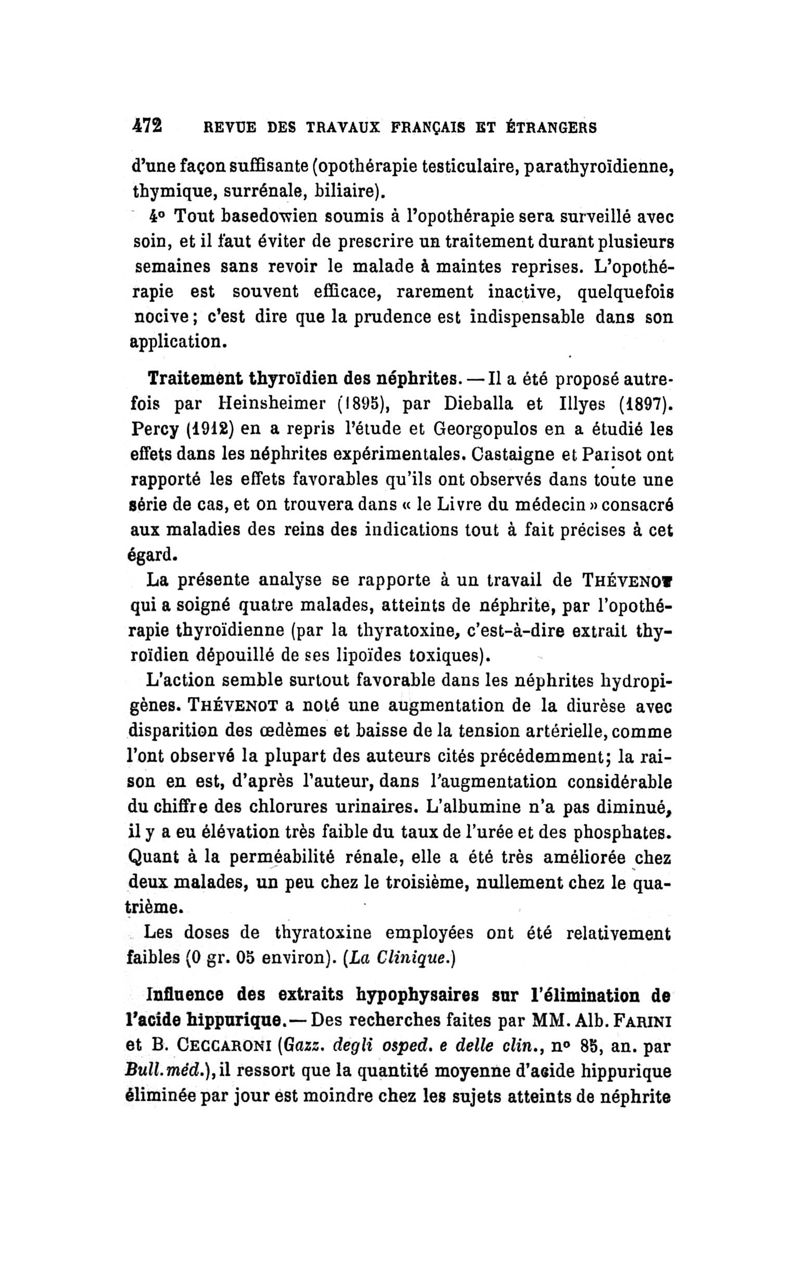 472 REVUE DES TRAVAUX FRANÇAIS ET ÉTRANGERS

d'une façon suffisante (opothérapie testiculaire, parathyroïdienne, thymique, surrénale, biliaire).

4° Tout basedowien soumis à l'opothérapie sera surveillé avec soin, et il faut éviter de prescrire un traitement durant plusieurs semaines sans revoir le malade à maintes reprises. L'opothérapie est souvent efficace, rarement inactive, quelquefois nocive; c'est dire que la prudence est indispensable dans son application.

Traitement thyroïdien des néphrites. — Il a été proposé autrefois par Heinsheimer (1895), par Dieballa et Illyes (1897). Percy (1912) en a repris l'étude et Georgopulos en a étudié les effets dans les néphrites expérimentales. Castaigne et Parisot ont rapporté les effets favorables qu'ils ont observés dans toute une série de cas, et on trouvera dans « le Livre du médecin » consacré aux maladies des reins des indications tout à fait précises à cet égard.

La présente analyse se rapporte à un travail de THÉVENOT qui a soigné quatre malades, atteints de néphrite, par l'opothérapie thyroïdienne (par la thyratoxine, c'est-à-dire extrait thyroïdien dépouillé de ses lipoïdes toxiques).

L'action semble surtout favorable dans les néphrites hydropigènes. THÉVENOT a noté une augmentation de la diurèse avec disparition des œdèmes et baisse de la tension artérielle, comme l'ont observé la plupart des auteurs cités précédemment; la raison en est, d'après l'auteur, dans l'augmentation considérable du chiffre des chlorures urinaires. L'albumine n'a pas diminué, il y a eu élévation très faible du taux de l'urée et des phosphates. Quant à la perméabilité rénale, elle a été très améliorée chez deux malades, un peu chez le troisième, nullement chez le quatrième.

Les doses de thyratoxine employées ont été relativement faibles (0 gr. 05 environ). (La Clinique.)

Influence des extraits hypophysaires sur l'élimination de l'acide hippurique. — Des recherches faites par MM. Alb. FARINI et B. CECCARONI (Gazz. degli osped. e delle clin., n° 85, an. par Bull. méd.), il ressort que la quantité moyenne d'acide hippurique éliminée par jour est moindre chez les sujets atteints de néphrite